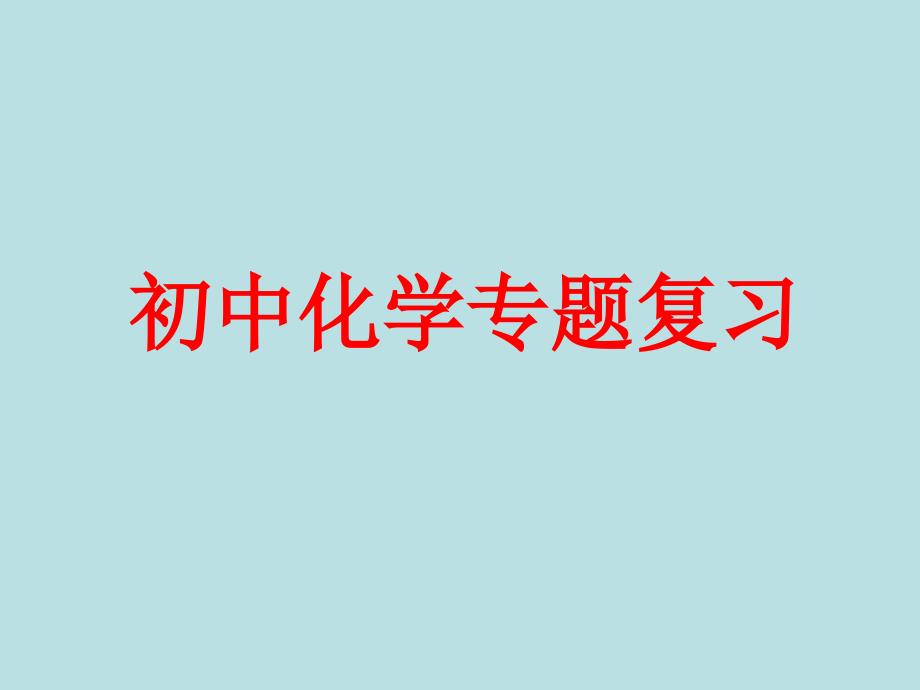 初中化学专题复习